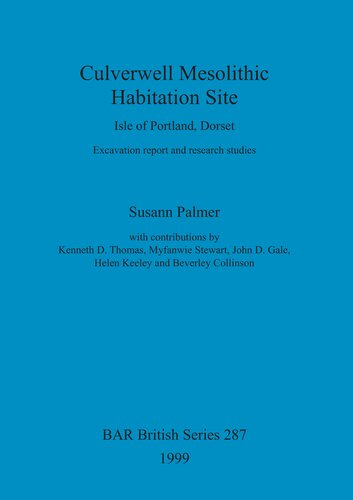 Culverwell Mesolithic Habitation Site

Isle of Portland, Dorset

Excavation report and research studies

Susann Palmer

with contributions by
Kenneth D. Thomas, Myfanwie Stewart, John D. Gale,
Helen Keeley and Beverley Collinson

BAR British Series 287

1999